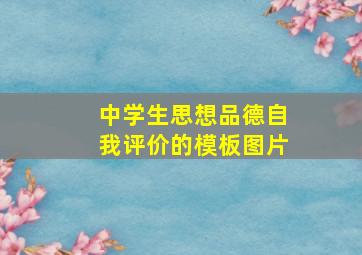 中学生思想品德自我评价的模板图片